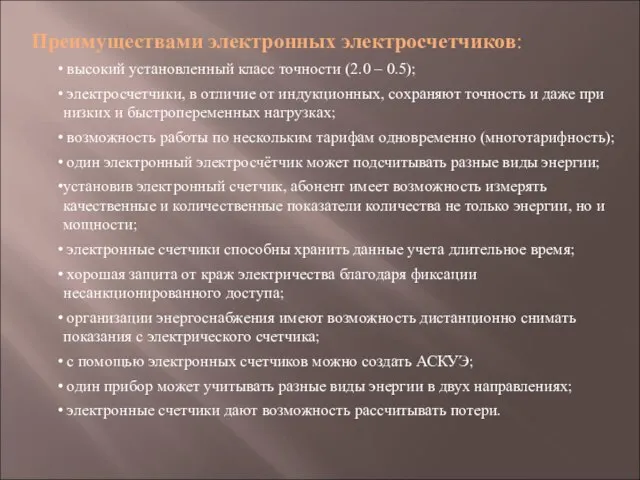 Преимуществами электронных электросчетчиков:

• высокий установленный класс точности (2.0 – 0.5);

• электросчетчики, в отличие от индукционных, сохраняют точность и даже при низких и быстропеременных нагрузках;

• возможность работы по нескольким тарифам одновременно (многотарифность);

• один электронный электросчётчик может подсчитывать разные виды энергии;

•установив электронный счетчик, абонент имеет возможность измерять качественные и количественные показатели количества не только энергии, но и мощности;

• электронные счетчики способны хранить данные учета длительное время;

• хорошая защита от краж электричества благодаря фиксации несанкционированного доступа;

• организации энергоснабжения имеют возможность дистанционно снимать показания с электрического счетчика;

• с помощью электронных счетчиков можно создать АСКУЭ;

• один прибор может учитывать разные виды энергии в двух направлениях;

• электронные счетчики дают возможность рассчитывать потери.